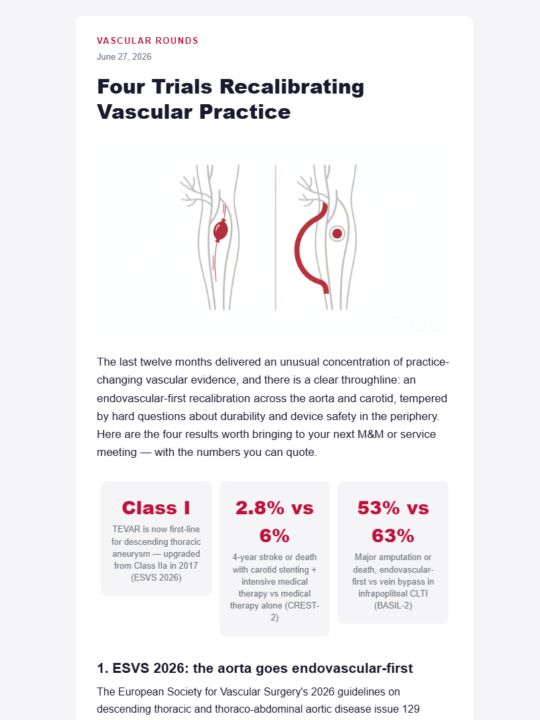 VASCULAR ROUNDS

June 27, 2026

Four Trials Recalibrating Vascular Practice

The last twelve months delivered an unusual concentration of practice-changing vascular evidence, and there is a clear throughline: an endovascular-first recalibration across the aorta and carotid, tempered by hard questions about durability and device safety in the periphery. Here are the four results worth bringing to your next M&M or service meeting — with the numbers you can quote.

Class I

TEVAR is now first-line for descending thoracic aneurysm — upgraded from Class IIa in 2017 (ESVS 2026)

2.8% vs 6%

4-year stroke or death with carotid stenting + intensive medical therapy vs medical therapy alone (CREST-2)

53% vs 63%

Major amputation or death, endovascular-first vs vein bypass in infrapopliteal CLTI (BASIL-2)

1. ESVS 2026: the aorta goes endovascular-first

The European Society for Vascular Surgery's 2026 guidelines on descending thoracic and thoraco-abdominal aortic disease issue 129